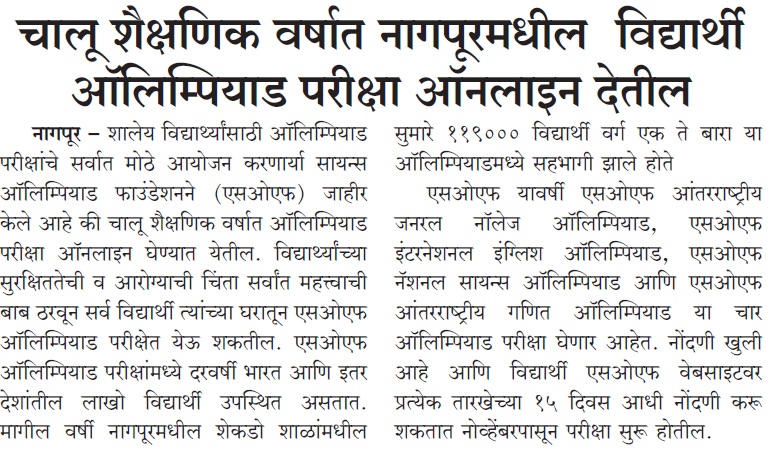 चालू शैक्षणिक वर्षात नागपूरमधील विद्यार्थी ऑलिम्पियाड परीक्षा ऑनलाइन देतील

नागपूर – शालेय विद्यार्थ्यांसाठी ऑलिम्पियाड परीक्षांचे सर्वात मोठे आयोजन करणार्या सायन्स ऑलिम्पियाड फाउंडेशनने (एसओएफ) जाहीर केले आहे की चालू शैक्षणिक वर्षात ऑलिम्पियाड परीक्षा ऑनलाइन घेण्यात येतील. विद्यार्थ्यांच्या सुरक्षिततेची व आरोग्याची चिंता सर्वांत महत्त्वाची बाब ठरवून सर्व विद्यार्थी त्यांच्या घरातून एसओएफ ऑलिम्पियाड परीक्षेत येऊ शकतील. एसओएफ ऑलिम्पियाड परीक्षांमध्ये दरवर्षी भारत आणि इतर देशांतील लाखो विद्यार्थी उपस्थित असतात. मागील वर्षी नागपूरमधील शेकडो शाळांमधील सुमारे ११९००० विद्यार्थी वर्ग एक ते बारा या ऑलिम्पियाडमध्ये सहभागी झाले होते

एसओएफ यावर्षी एसओएफ आंतरराष्ट्रीय जनरल नॉलेज ऑलिम्पियाड, एसओएफ इंटरनेशनल इंग्लिश ऑलिम्पियाड, एसओएफ नॅशनल सायन्स ऑलिम्पियाड आणि एसओएफ आंतरराष्ट्रीय गणित ऑलिम्पियाड या चार ऑलिम्पियाड परीक्षा घेणार आहेत. नोंदणी खुली आहे आणि विद्यार्थी एसओएफ वेबसाइटवर प्रत्येक तारखेच्या १५ दिवस आधी नोंदणी करू शकतात नोव्हेंबरपासून परीक्षा सुरू होतील.